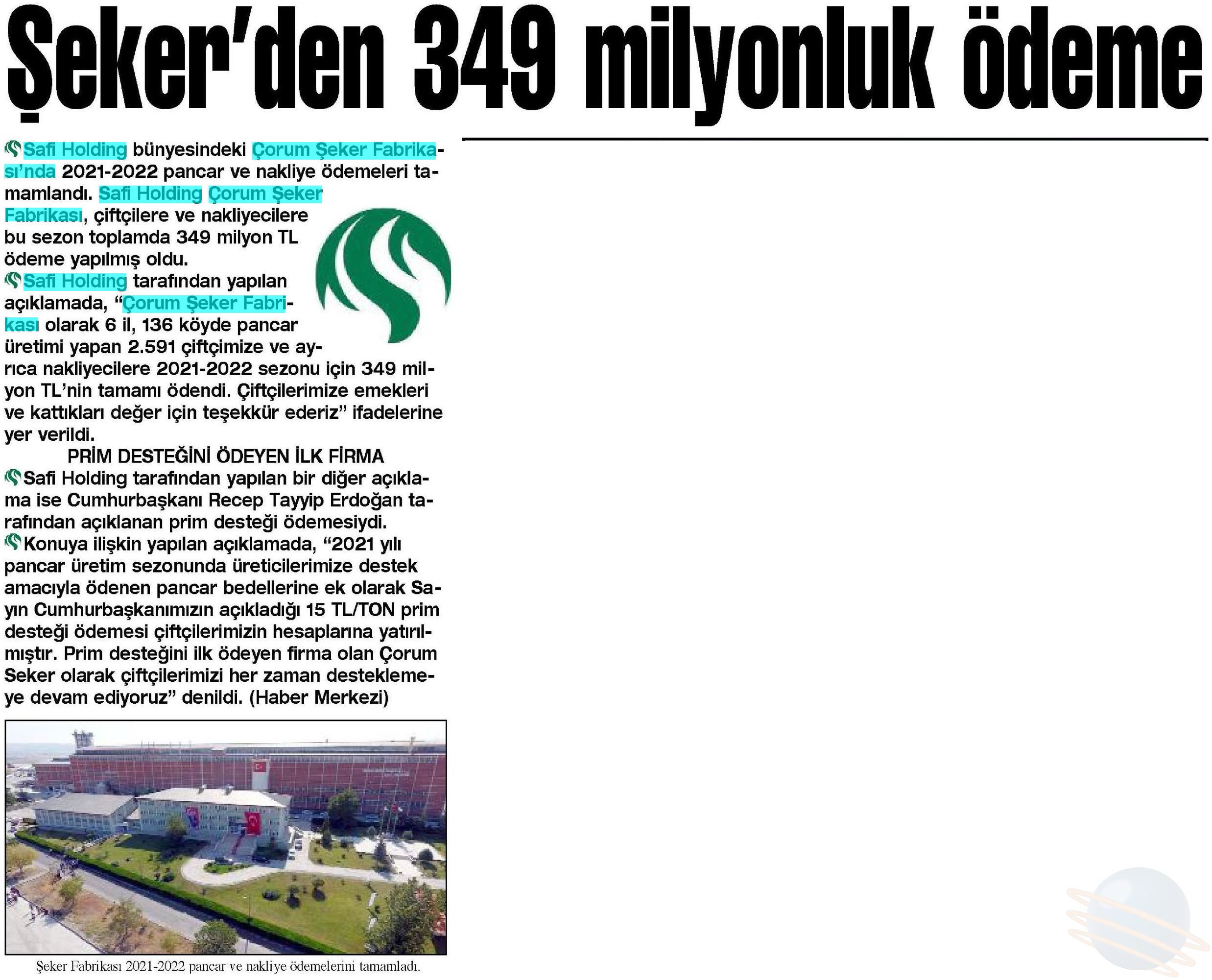 Şeker'den 349 milyonluk ödeme

Safi Holding bünyesindeki Çorum Şeker Fabrikası'nda 2021-2022 pancar ve nakliye ödemeleri tamamlandı. Safi Holding Çorum Şeker Fabrikası, çiftçilere ve nakliyecilere bu sezon toplamda 349 milyon TL ödeme yapılmış oldu.

Safi Holding tarafından yapılan açıklamada, "Çorum Şeker Fabrikası olarak 6 il, 136 köyde pancar üretimi yapan 2.591 çiftçimize ve ayrıca nakliyecilere 2021-2022 sezonu için 349 milyon TL'nin tamamı ödendi. Çiftçilerimize emekleri ve kattıkları değer için teşekkür ederiz" ifadelerine yer verildi.

PRİM DESTEĞİNİ ÖDEYEN İLK FİRMA

Safi Holding tarafından yapılan bir diğer açıklama ise Cumhurbaşkanı Recep Tayyip Erdoğan tarafından açıklanan prim desteği ödemesiydi.

Konuya ilişkin yapılan açıklamada, "2021 yılı pancar üretim sezonunda üreticilerimize destek amacıyla ödenen pancar bedellerine ek olarak Sayın Cumhurbaşkanımızın açıkladığı 15 TL/TON prim desteği ödemesi çiftçilerimizin hesaplarına yatırılmıştır. Prim desteğini ilk ödeyen firma olan Çorum Seker olarak çiftçilerimizi her zaman desteklemeye devam ediyoruz" denildi. (Haber Merkezi)

Şeker Fabrikası 2021-2022 pancar ve nakliye ödemelerini tamamladı.